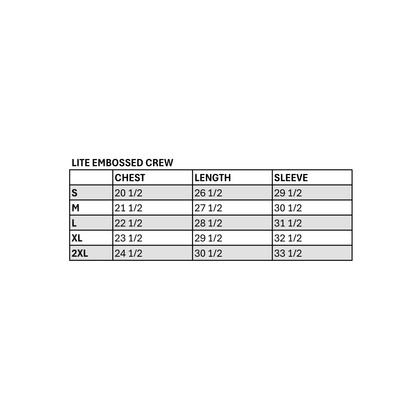 LITE EMBOSSED CREW

|  | CHEST | LENGTH | SLEEVE |
|---|---|---|---|
| S | 20 1/2 | 26 1/2 | 29 1/2 |
| M | 21 1/2 | 27 1/2 | 30 1/2 |
| L | 22 1/2 | 28 1/2 | 31 1/2 |
| XL | 23 1/2 | 29 1/2 | 32 1/2 |
| 2XL | 24 1/2 | 30 1/2 | 33 1/2 |